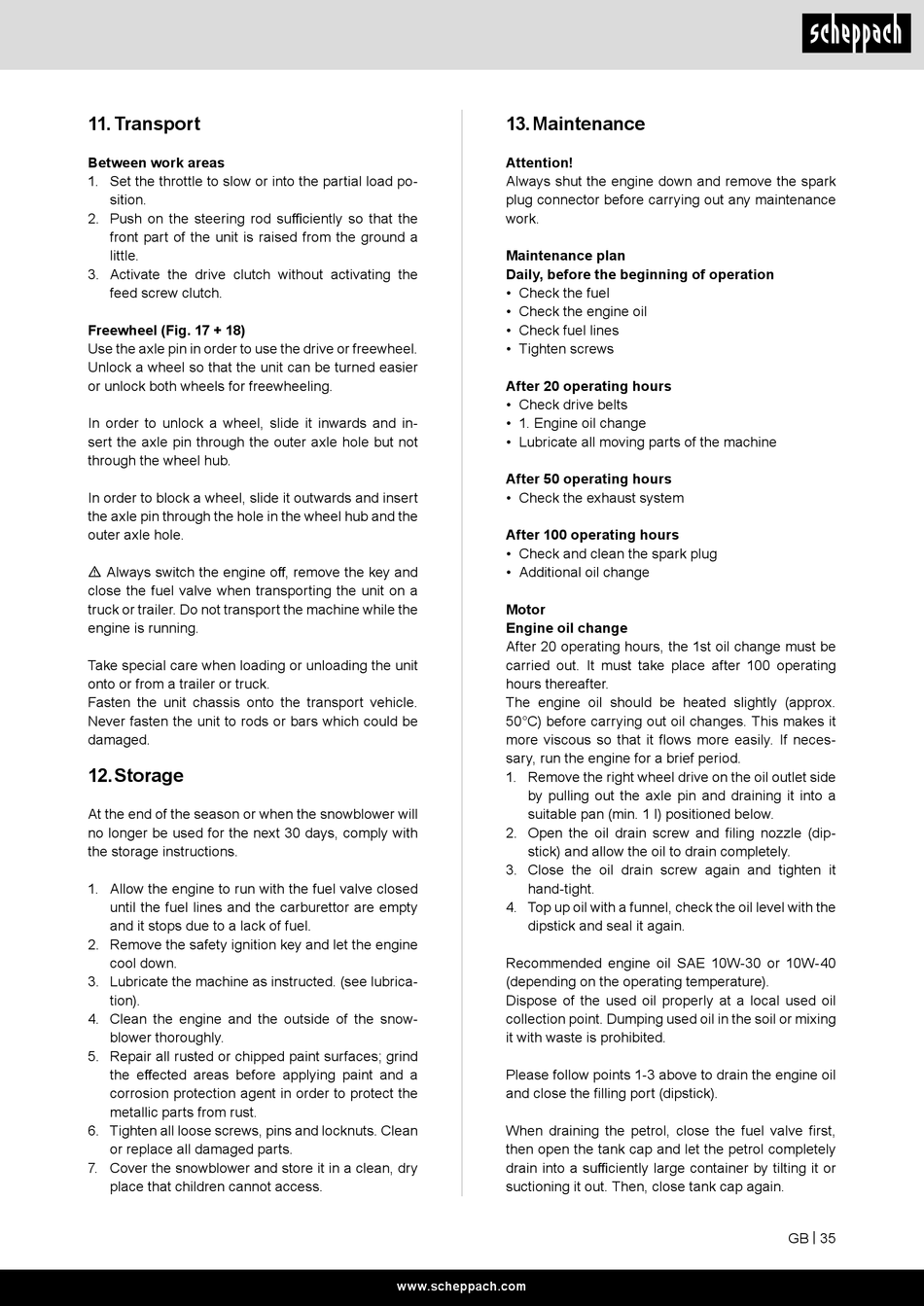 scheppach

11. Transport

Between work areas
1. Set the throttle to slow or into the partial load position.
2. Push on the steering rod sufficiently so that the front part of the unit is raised from the ground a little.
3. Activate the drive clutch without activating the feed screw clutch.

Freewheel (Fig. 17 + 18)
Use the axle pin in order to use the drive or freewheel. Unlock a wheel so that the unit can be turned easier or unlock both wheels for freewheeling.

In order to unlock a wheel, slide it inwards and insert the axle pin through the outer axle hole but not through the wheel hub.

In order to block a wheel, slide it outwards and insert the axle pin through the hole in the wheel hub and the outer axle hole.

⚠ Always switch the engine off, remove the key and close the fuel valve when transporting the unit on a truck or trailer. Do not transport the machine while the engine is running.

Take special care when loading or unloading the unit onto or from a trailer or truck.
Fasten the unit chassis onto the transport vehicle. Never fasten the unit to rods or bars which could be damaged.

12. Storage

At the end of the season or when the snowblower will no longer be used for the next 30 days, comply with the storage instructions.

1. Allow the engine to run with the fuel valve closed until the fuel lines and the carburettor are empty and it stops due to a lack of fuel.
2. Remove the safety ignition key and let the engine cool down.
3. Lubricate the machine as instructed. (see lubrication).
4. Clean the engine and the outside of the snowblower thoroughly.
5. Repair all rusted or chipped paint surfaces; grind the effected areas before applying paint and a corrosion protection agent in order to protect the metallic parts from rust.
6. Tighten all loose screws, pins and locknuts. Clean or replace all damaged parts.
7. Cover the snowblower and store it in a clean, dry place that children cannot access.

13. Maintenance

Attention!
Always shut the engine down and remove the spark plug connector before carrying out any maintenance work.

Maintenance plan
Daily, before the beginning of operation
• Check the fuel
• Check the engine oil
• Check fuel lines
• Tighten screws

After 20 operating hours
• Check drive belts
• 1. Engine oil change
• Lubricate all moving parts of the machine

After 50 operating hours
• Check the exhaust system

After 100 operating hours
• Check and clean the spark plug
• Additional oil change

Motor
Engine oil change
After 20 operating hours, the 1st oil change must be carried out. It must take place after 100 operating hours thereafter.
The engine oil should be heated slightly (approx. 50°C) before carrying out oil changes. This makes it more viscous so that it flows more easily. If necessary, run the engine for a brief period.
1. Remove the right wheel drive on the oil outlet side by pulling out the axle pin and draining it into a suitable pan (min. 1 l) positioned below.
2. Open the oil drain screw and filing nozzle (dipstick) and allow the oil to drain completely.
3. Close the oil drain screw again and tighten it hand-tight.
4. Top up oil with a funnel, check the oil level with the dipstick and seal it again.

Recommended engine oil SAE 10W-30 or 10W-40 (depending on the operating temperature).
Dispose of the used oil properly at a local used oil collection point. Dumping used oil in the soil or mixing it with waste is prohibited.

Please follow points 1-3 above to drain the engine oil and close the filling port (dipstick).

When draining the petrol, close the fuel valve first, then open the tank cap and let the petrol completely drain into a sufficiently large container by tilting it or suctioning it out. Then, close tank cap again.

GB | 35

www.scheppach.com